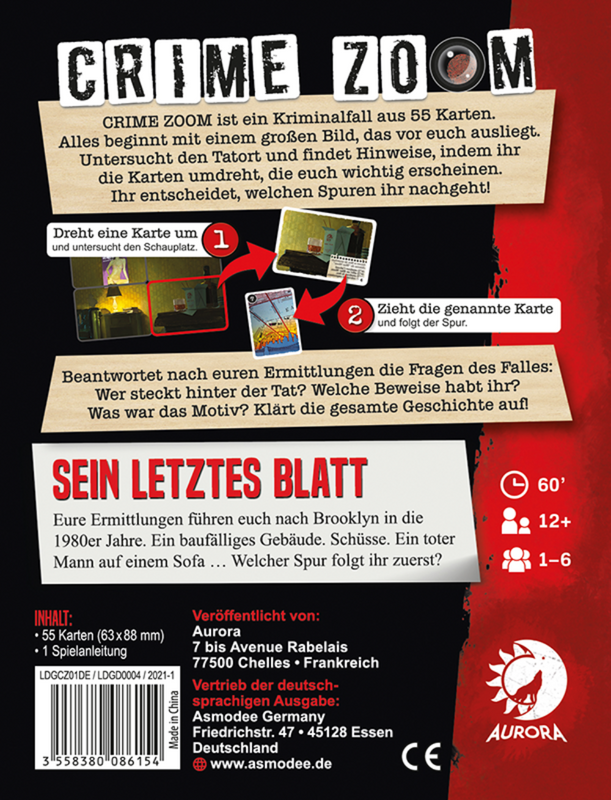 CRIME ZOOM

CRIME ZOOM ist ein Kriminalfall aus 55 Karten. Alles beginnt mit einem großen Bild, das vor euch ausliegt. Untersucht den Tatort und findet Hinweise, indem ihr die Karten umdreht, die euch wichtig erscheinen. Ihr entscheidet, welchen Spuren ihr nachgeht!

Dreht eine Karte um
und untersucht den Schauplatz.

1

2

Zieht die genannte Karte
und folgt der Spur.

Beantwortet nach euren Ermittlungen die Fragen des Falles: Wer steckt hinter der Tat? Welche Beweise habt ihr? Was war das Motiv? Klärt die gesamte Geschichte auf!

SEIN LETZTES BLATT

Eure Ermittlungen führen euch nach Brooklyn in die 1980er Jahre. Ein baufälliges Gebäude. Schüsse. Ein toter Mann auf einem Sofa … Welcher Spur folgt ihr zuerst?

60'
12+
1–6

INHALT:
• 55 Karten (63 x 88 mm)
• 1 Spielanleitung

LDGCZ01DE / LDGD0004 / 2021-1

Made in China

3 558380 086154

Veröffentlicht von:
Aurora
7 bis Avenue Rabelais
77500 Chelles • Frankreich

Vertrieb der deutschsprachigen Ausgabe:
Asmodee Germany
Friedrichstr. 47 • 45128 Essen
Deutschland
www.asmodee.de

CE

AURORA